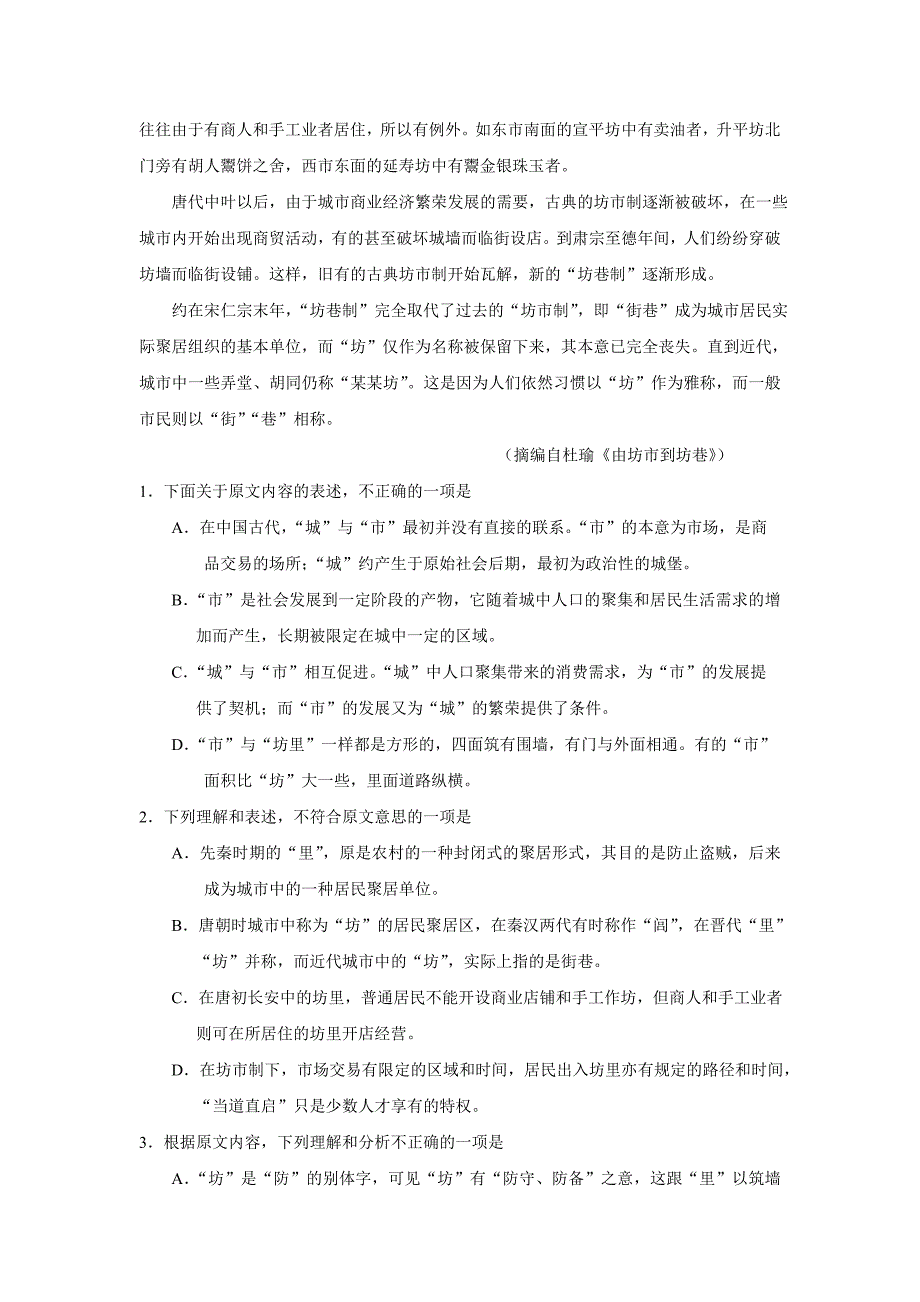 往往由于有商人和手工业者居住，所以有例外。如东市南面的宣平坊中有卖油者，升平坊北门旁有胡人鬻饼之舍，西市东面的延寿坊中有鬻金银珠玉者。

唐代中叶以后，由于城市商业经济繁荣发展的需要，古典的坊市制逐渐被破坏，在一些城市内开始出现商贸活动，有的甚至破坏城墙而临街设店。到肃宗至德年间，人们纷纷穿破坊墙而临街设铺。这样，旧有的古典坊市制开始瓦解，新的“坊巷制”逐渐形成。

约在宋仁宗末年，“坊巷制”完全取代了过去的“坊市制”，即“街巷”成为城市居民实际聚居组织的基本单位，而“坊”仅作为名称被保留下来，其本意已完全丧失。直到近代，城市中一些弄堂、胡同仍称“某某坊”。这是因为人们依然习惯以“坊”作为雅称，而一般市民则以“街”“巷”相称。

（摘编自杜瑜《由坊市到坊巷》）

1．下面关于原文内容的表述，不正确的一项是

A．在中国古代，“城”与“市”最初并没有直接的联系。“市”的本意为市场，是商品交易的场所；“城”约产生于原始社会后期，最初为政治性的城堡。

B．“市”是社会发展到一定阶段的产物，它随着城中人口的聚集和居民生活需求的增加而产生，长期被限定在城中一定的区域。

C．“城”与“市”相互促进。“城”中人口聚集带来的消费需求，为“市”的发展提供了契机；而“市”的发展又为“城”的繁荣提供了条件。

D．“市”与“坊里”一样都是方形的，四面筑有围墙，有门与外面相通。有的“市”面积比“坊”大一些，里面道路纵横。

2．下列理解和表述，不符合原文意思的一项是

A．先秦时期的“里”，原是农村的一种封闭式的聚居形式，其目的是防止盗贼，后来成为城市中的一种居民聚居单位。

B．唐朝时城市中称为“坊”的居民聚居区，在秦汉两代有时称作“闾”，在晋代“里”“坊”并称，而近代城市中的“坊”，实际上指的是街巷。

C．在唐初长安中的坊里，普通居民不能开设商业店铺和手工作坊，但商人和手工业者则可在所居住的坊里开店经营。

D．在坊市制下，市场交易有限定的区域和时间，居民出入坊里亦有规定的路径和时间，“当道直启”只是少数人才享有的特权。

3．根据原文内容，下列理解和分析不正确的一项是

A．“坊”是“防”的别体字，可见“坊”有“防守、防备”之意，这跟“里”以筑墙